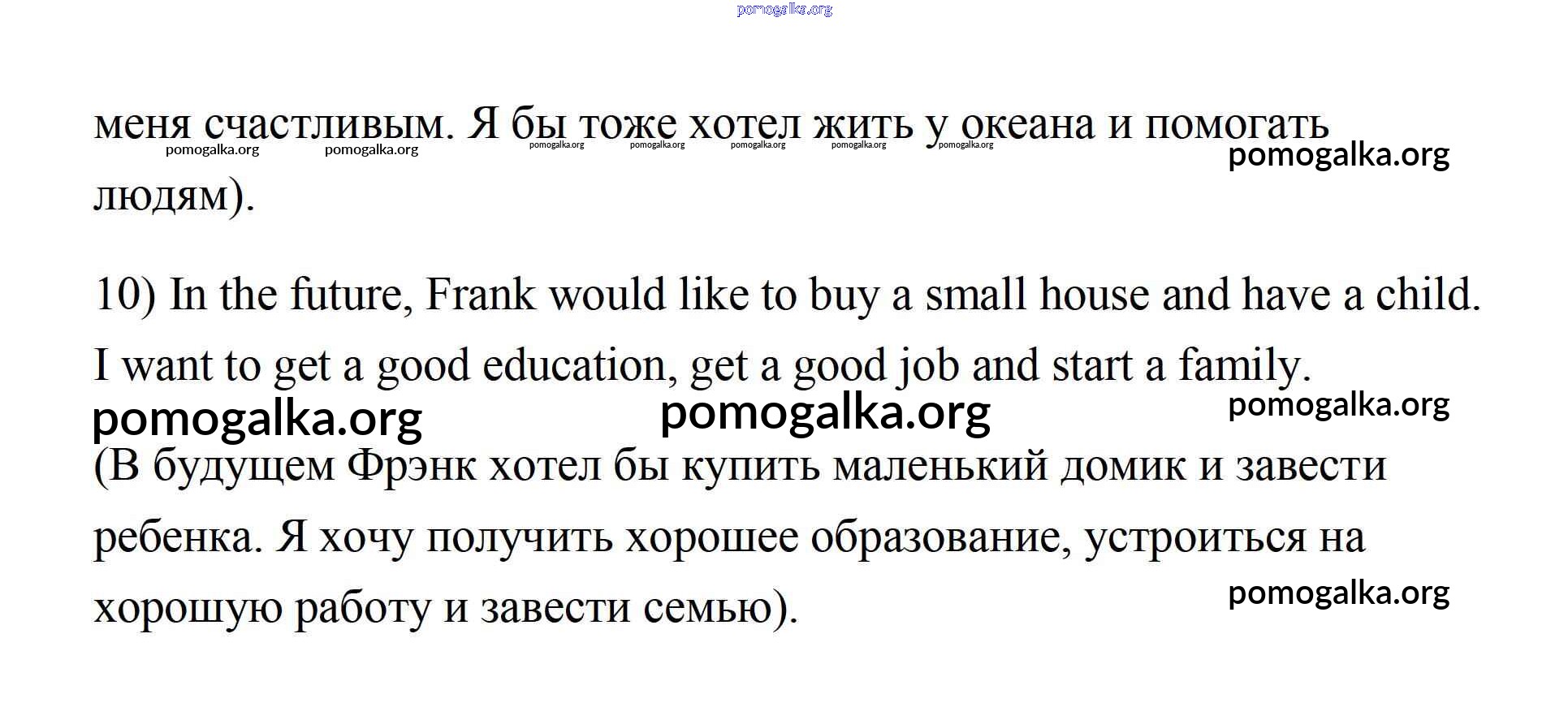 меня счастливым. Я бы тоже хотел жить у океана и помогать людям).

10) In the future, Frank would like to buy a small house and have a child. I want to get a good education, get a good job and start a family.

(В будущем Фрэнк хотел бы купить маленький домик и завести ребенка. Я хочу получить хорошее образование, устроиться на хорошую работу и завести семью).

pomogalka.org